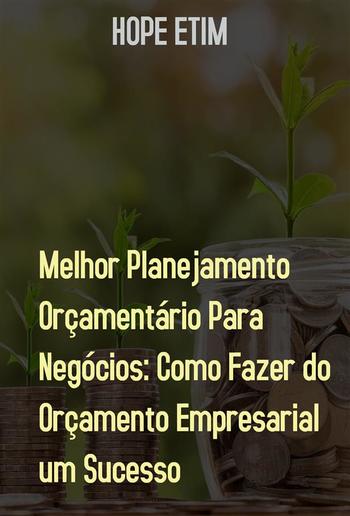 HOPE ETIM

Melhor Planejamento Orçamentário Para Negócios: Como Fazer do Orçamento Empresarial um Sucesso